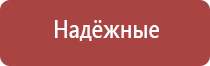 Надёжные